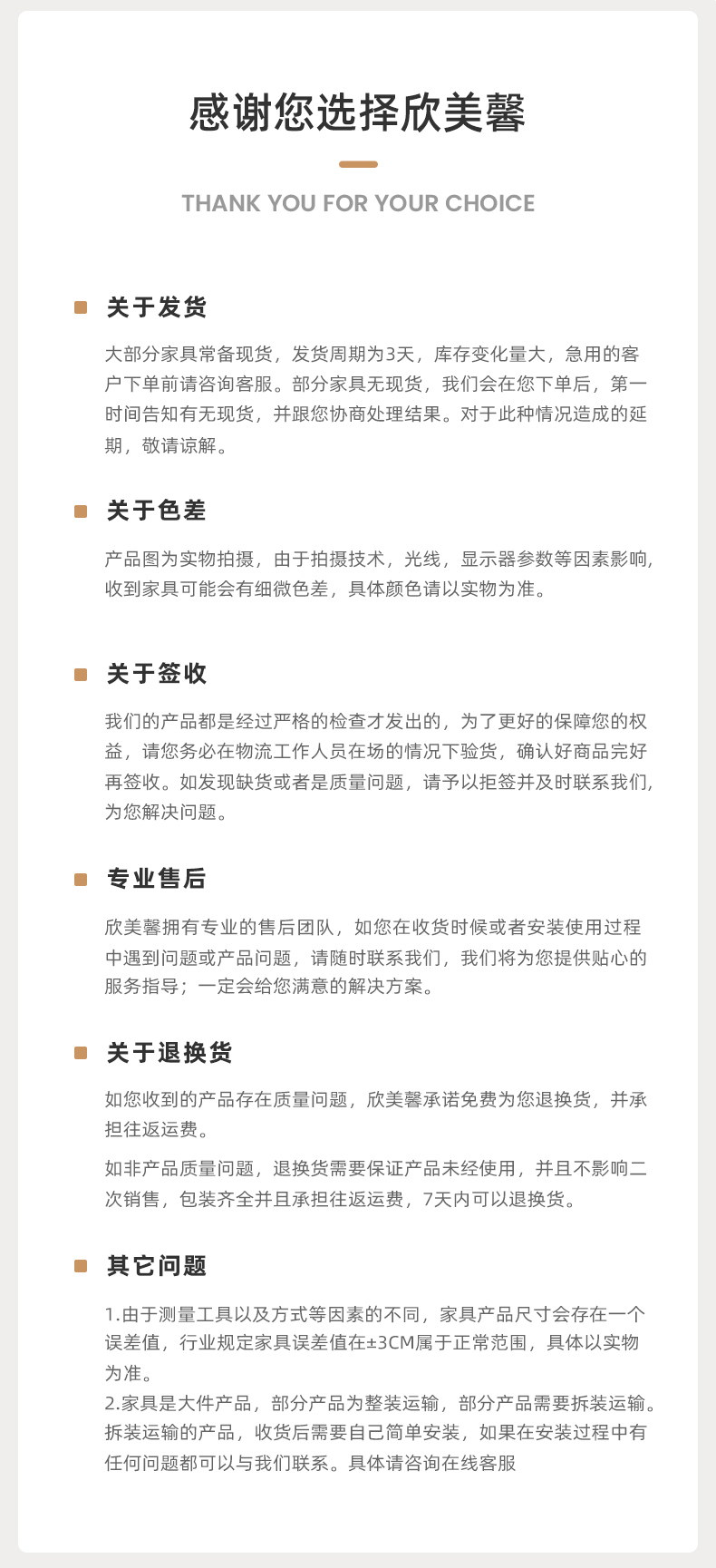 感谢您选择欣美馨

THANK YOU FOR YOUR CHOICE

关于发货

大部分家具常备现货，发货周期为3天，库存变化量大，急用的客户下单前请咨询客服。部分家具无现货，我们会在您下单后，第一时间告知有无现货，并跟您协商处理结果。对于此种情况造成的延期，敬请谅解。

关于色差

产品图为实物拍摄，由于拍摄技术，光线，显示器参数等因素影响，收到家具可能会有细微色差，具体颜色请以实物为准。

关于签收

我们的产品都是经过严格的检查才发出的，为了更好的保障您的权益，请您务必在物流工作人员在场的情况下验货，确认好商品完好再签收。如发现缺货或者是质量问题，请予以拒签并及时联系我们，为您解决问题。

专业售后

欣美馨拥有专业的售后团队，如您在收货时候或者安装使用过程中遇到问题或产品问题，请随时联系我们，我们将为您提供贴心的服务指导；一定会给您满意的解决方案。

关于退换货

如您收到的产品存在质量问题，欣美馨承诺免费为您退换货，并承担往返运费。

如非产品质量问题，退换货需要保证产品未经使用，并且不影响二次销售，包装齐全并且承担往返运费，7天内可以退换货。

其它问题

1.由于测量工具以及方式等因素的不同，家具产品尺寸会存在一个误差值，行业规定家具误差值在±3CM属于正常范围，具体以实物为准。
2.家具是大件产品，部分产品为整装运输，部分产品需要拆装运输。拆装运输的产品，收货后需要自己简单安装，如果在安装过程中有任何问题都可以与我们联系。具体请咨询在线客服